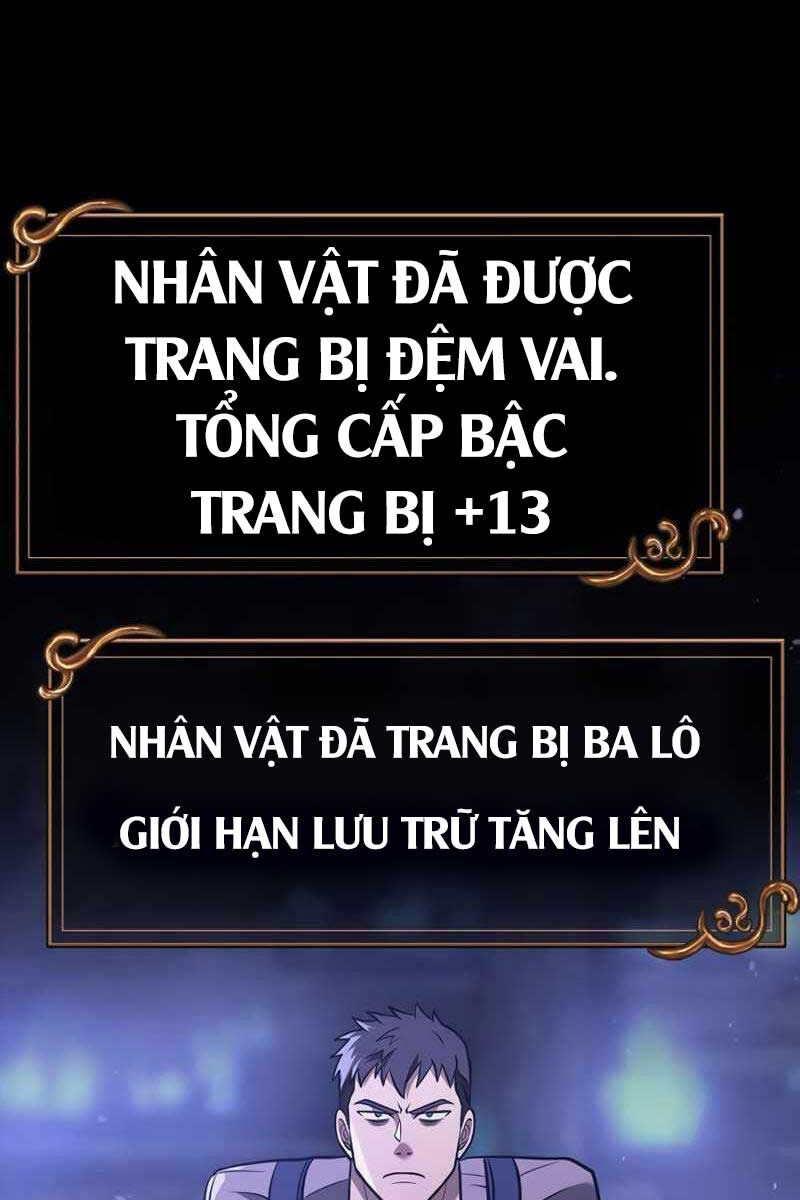 NHÂN VẬT ĐÃ ĐƯỢC TRANG BỊ ĐỆM VAI. TỔNG CẤP BẬC TRANG BỊ +13

NHÂN VẬT ĐÃ TRANG BỊ BA LÔ

GIỚI HẠN LƯU TRỮ TĂNG LÊN